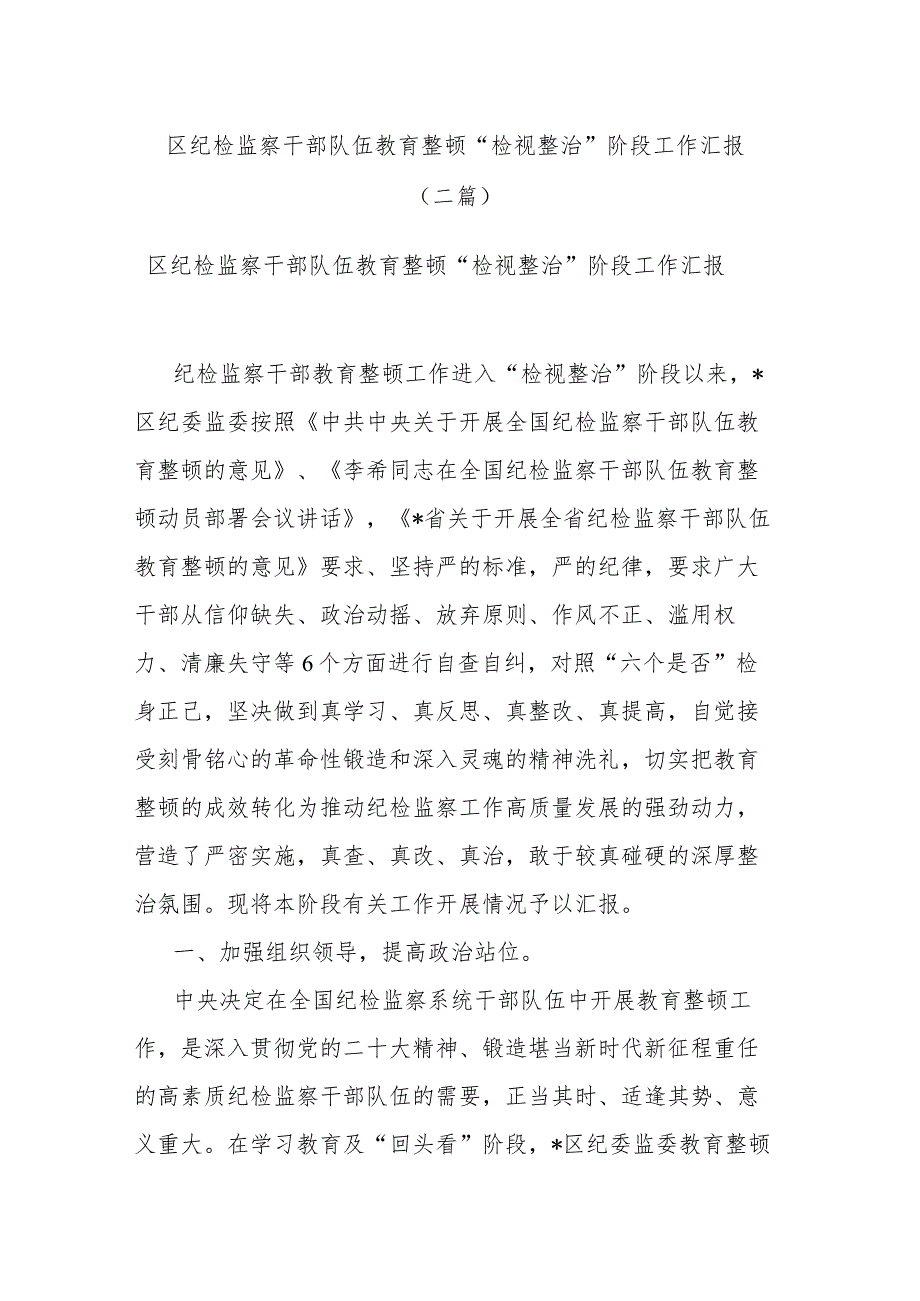 区纪检监察干部队伍教育整顿“检视整治”阶段工作汇报（二篇）

区纪检监察干部队伍教育整顿“检视整治”阶段工作汇报

纪检监察干部教育整顿工作进入“检视整治”阶段以来，*区纪委监委按照《中共中央关于开展全国纪检监察干部队伍教育整顿的意见》、《李希同志在全国纪检监察干部队伍教育整顿动员部署会议讲话》，《*省关于开展全省纪检监察干部队伍教育整顿的意见》要求、坚持严的标准，严的纪律，要求广大干部从信仰缺失、政治动摇、放弃原则、作风不正、滥用权力、清廉失守等6个方面进行自查自纠，对照“六个是否”检身正己，坚决做到真学习、真反思、真整改、真提高，自觉接受刻骨铭心的革命性锻造和深入灵魂的精神洗礼，切实把教育整顿的成效转化为推动纪检监察工作高质量发展的强劲动力，营造了严密实施，真查、真改、真治，敢于较真碰硬的深厚整治氛围。现将本阶段有关工作开展情况予以汇报。

一、加强组织领导，提高政治站位。

中央决定在全国纪检监察系统干部队伍中开展教育整顿工作，是深入贯彻党的二十大精神、锻造堪当新时代新征程重任的高素质纪检监察干部队伍的需要，正当其时、适逢其势、意义重大。在学习教育及“回头看”阶段，*区纪委监委教育整顿